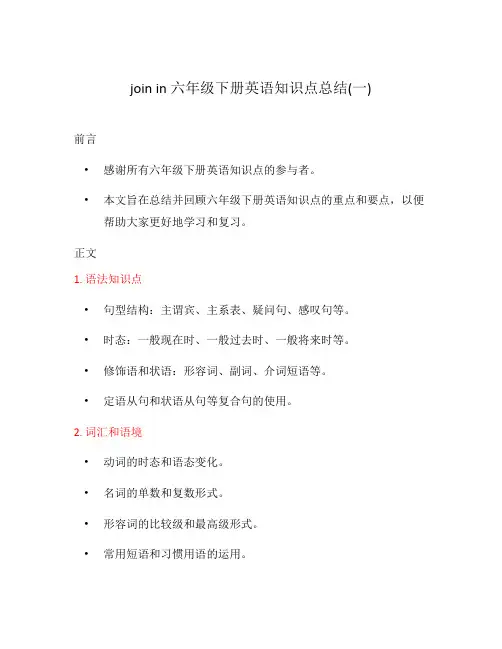 join in 六年级下册英语知识点总结(一)

前言

• 感谢所有六年级下册英语知识点的参与者。

• 本文旨在总结并回顾六年级下册英语知识点的重点和要点，以便帮助大家更好地学习和复习。

正文

1. 语法知识点

• 句型结构：主谓宾、主系表、疑问句、感叹句等。

• 时态：一般现在时、一般过去时、一般将来时等。

• 修饰语和状语：形容词、副词、介词短语等。

• 定语从句和状语从句等复合句的使用。

2. 词汇和语境

• 动词的时态和语态变化。

• 名词的单数和复数形式。

• 形容词的比较级和最高级形式。

• 常用短语和习惯用语的运用。